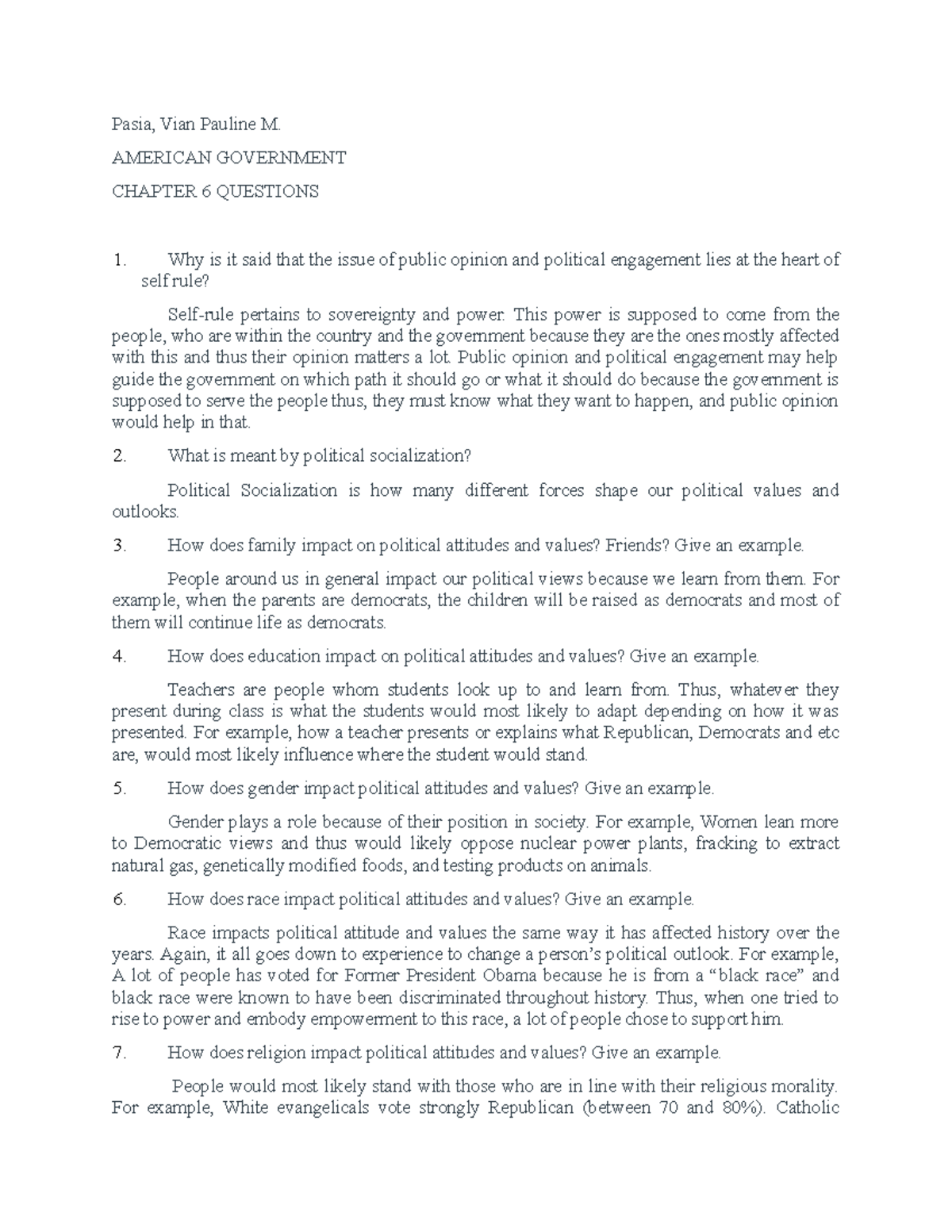 Pasia, Vian Pauline M.

AMERICAN GOVERNMENT

CHAPTER 6 QUESTIONS

1. Why is it said that the issue of public opinion and political engagement lies at the heart of self rule?

Self-rule pertains to sovereignty and power. This power is supposed to come from the people, who are within the country and the government because they are the ones mostly affected with this and thus their opinion matters a lot. Public opinion and political engagement may help guide the government on which path it should go or what it should do because the government is supposed to serve the people thus, they must know what they want to happen, and public opinion would help in that.

2. What is meant by political socialization?

Political Socialization is how many different forces shape our political values and outlooks.

3. How does family impact on political attitudes and values? Friends? Give an example.

People around us in general impact our political views because we learn from them. For example, when the parents are democrats, the children will be raised as democrats and most of them will continue life as democrats.

4. How does education impact on political attitudes and values? Give an example.

Teachers are people whom students look up to and learn from. Thus, whatever they present during class is what the students would most likely to adapt depending on how it was presented. For example, how a teacher presents or explains what Republican, Democrats and etc are, would most likely influence where the student would stand.

5. How does gender impact political attitudes and values? Give an example.

Gender plays a role because of their position in society. For example, Women lean more to Democratic views and thus would likely oppose nuclear power plants, fracking to extract natural gas, genetically modified foods, and testing products on animals.

6. How does race impact political attitudes and values? Give an example.

Race impacts political attitude and values the same way it has affected history over the years. Again, it all goes down to experience to change a person's political outlook. For example, A lot of people has voted for Former President Obama because he is from a "black race" and black race were known to have been discriminated throughout history. Thus, when one tried to rise to power and embody empowerment to this race, a lot of people chose to support him.

7. How does religion impact political attitudes and values? Give an example.

People would most likely stand with those who are in line with their religious morality. For example, White evangelicals vote strongly Republican (between 70 and 80%). Catholic